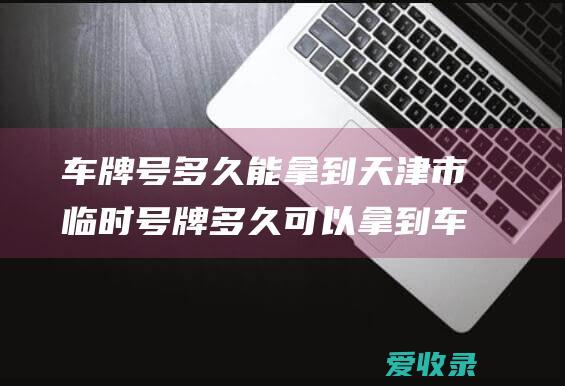 车牌号多久能拿到天津市临时号牌多久可以拿到车

爱收录